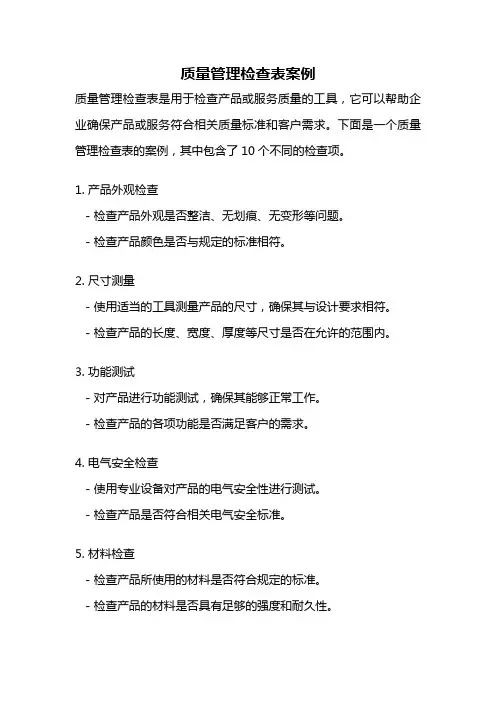 质量管理检查表案例

质量管理检查表是用于检查产品或服务质量的工具，它可以帮助企业确保产品或服务符合相关质量标准和客户需求。下面是一个质量管理检查表的案例，其中包含了 10 个不同的检查项。

1. 产品外观检查

- 检查产品外观是否整洁、无划痕、无变形等问题。

- 检查产品颜色是否与规定的标准相符。

2. 尺寸测量

- 使用适当的工具测量产品的尺寸，确保其与设计要求相符。

- 检查产品的长度、宽度、厚度等尺寸是否在允许的范围内。

3. 功能测试

- 对产品进行功能测试，确保其能够正常工作。

- 检查产品的各项功能是否满足客户的需求。

4. 电气安全检查

- 使用专业设备对产品的电气安全性进行测试。

- 检查产品是否符合相关电气安全标准。

5. 材料检查

- 检查产品所使用的材料是否符合规定的标准。

- 检查产品的材料是否具有足够的强度和耐久性。